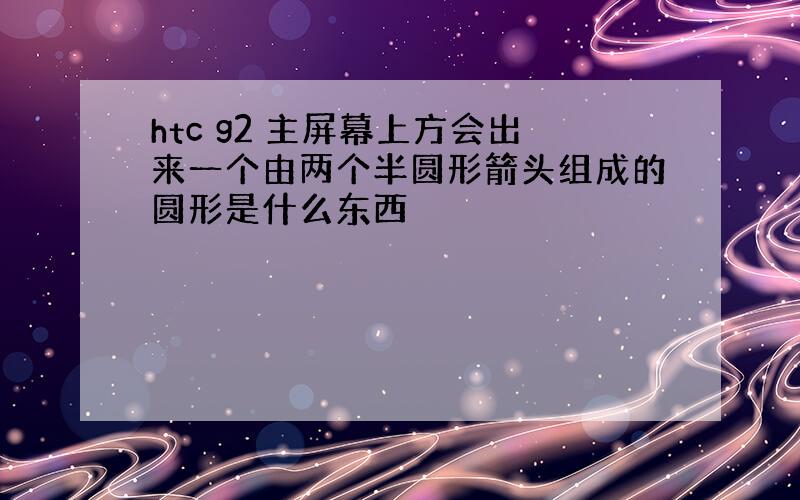 htc g2 主屏幕上方会出来一个由两个半圆形箭头组成的圆形是什么东西